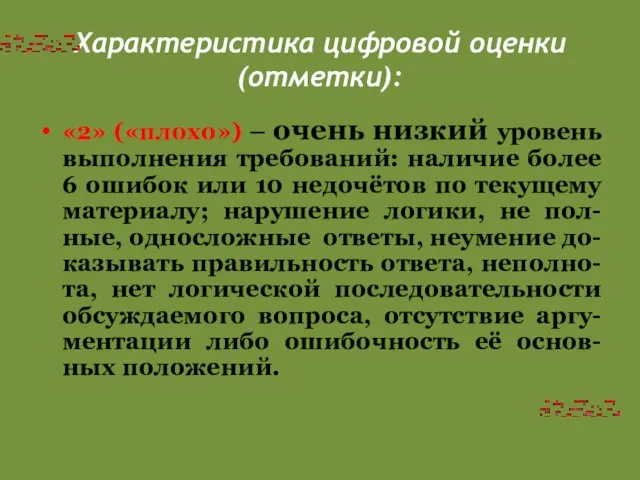 Характеристика цифровой оценки (отметки):

• «2» («плохо») – очень низкий уровень выполнения требований: наличие более 6 ошибок или 10 недочётов по текущему материалу; нарушение логики, не полные, односложные ответы, неумение доказывать правильность ответа, неполнота, нет логической последовательности обсуждаемого вопроса, отсутствие аргументации либо ошибочность её основных положений.